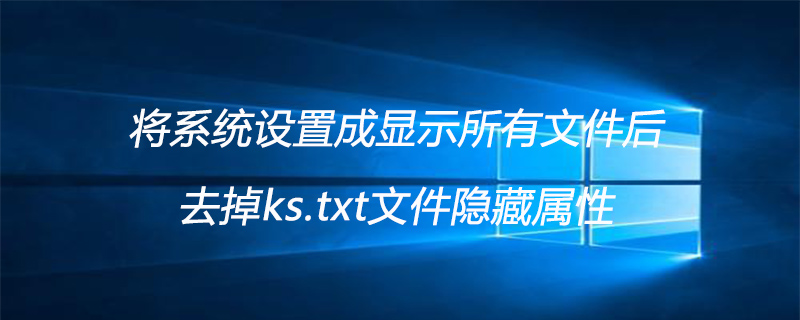 将系统设置成显示所有文件后

去掉ks.txt文件隐藏属性